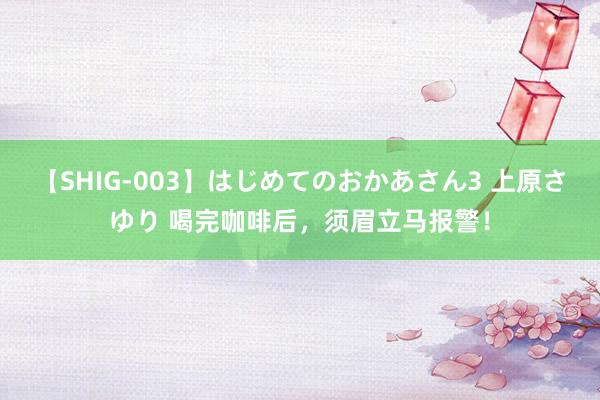 【SHIG-003】はじめてのおかあさん3 上原さゆり 喝完咖啡后，须眉立马报警！